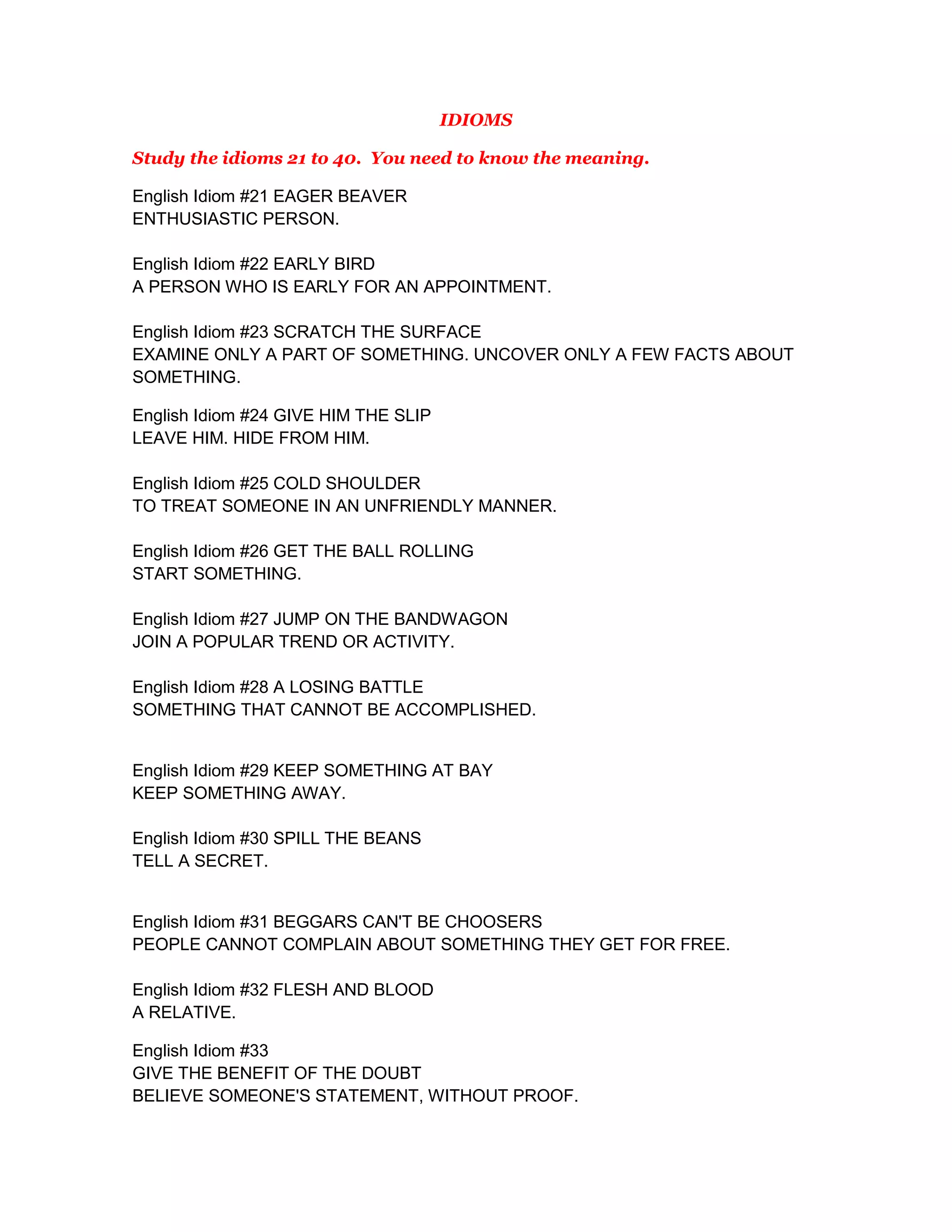 IDIOMS

Study the idioms 21 to 40. You need to know the meaning.

English Idiom #21 EAGER BEAVER
ENTHUSIASTIC PERSON.

English Idiom #22 EARLY BIRD
A PERSON WHO IS EARLY FOR AN APPOINTMENT.

English Idiom #23 SCRATCH THE SURFACE
EXAMINE ONLY A PART OF SOMETHING. UNCOVER ONLY A FEW FACTS ABOUT SOMETHING.

English Idiom #24 GIVE HIM THE SLIP
LEAVE HIM. HIDE FROM HIM.

English Idiom #25 COLD SHOULDER
TO TREAT SOMEONE IN AN UNFRIENDLY MANNER.

English Idiom #26 GET THE BALL ROLLING
START SOMETHING.

English Idiom #27 JUMP ON THE BANDWAGON
JOIN A POPULAR TREND OR ACTIVITY.

English Idiom #28 A LOSING BATTLE
SOMETHING THAT CANNOT BE ACCOMPLISHED.

English Idiom #29 KEEP SOMETHING AT BAY
KEEP SOMETHING AWAY.

English Idiom #30 SPILL THE BEANS
TELL A SECRET.

English Idiom #31 BEGGARS CAN'T BE CHOOSERS
PEOPLE CANNOT COMPLAIN ABOUT SOMETHING THEY GET FOR FREE.

English Idiom #32 FLESH AND BLOOD
A RELATIVE.

English Idiom #33
GIVE THE BENEFIT OF THE DOUBT
BELIEVE SOMEONE'S STATEMENT, WITHOUT PROOF.